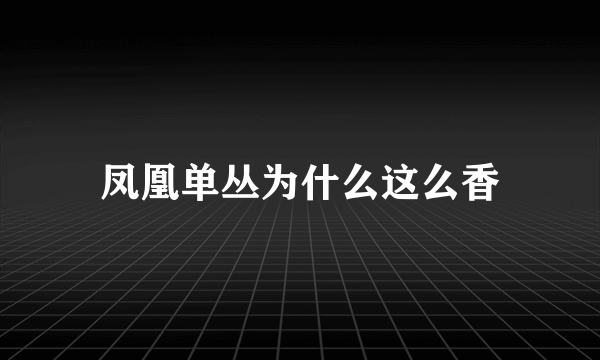 凤凰单丛为什么这么香